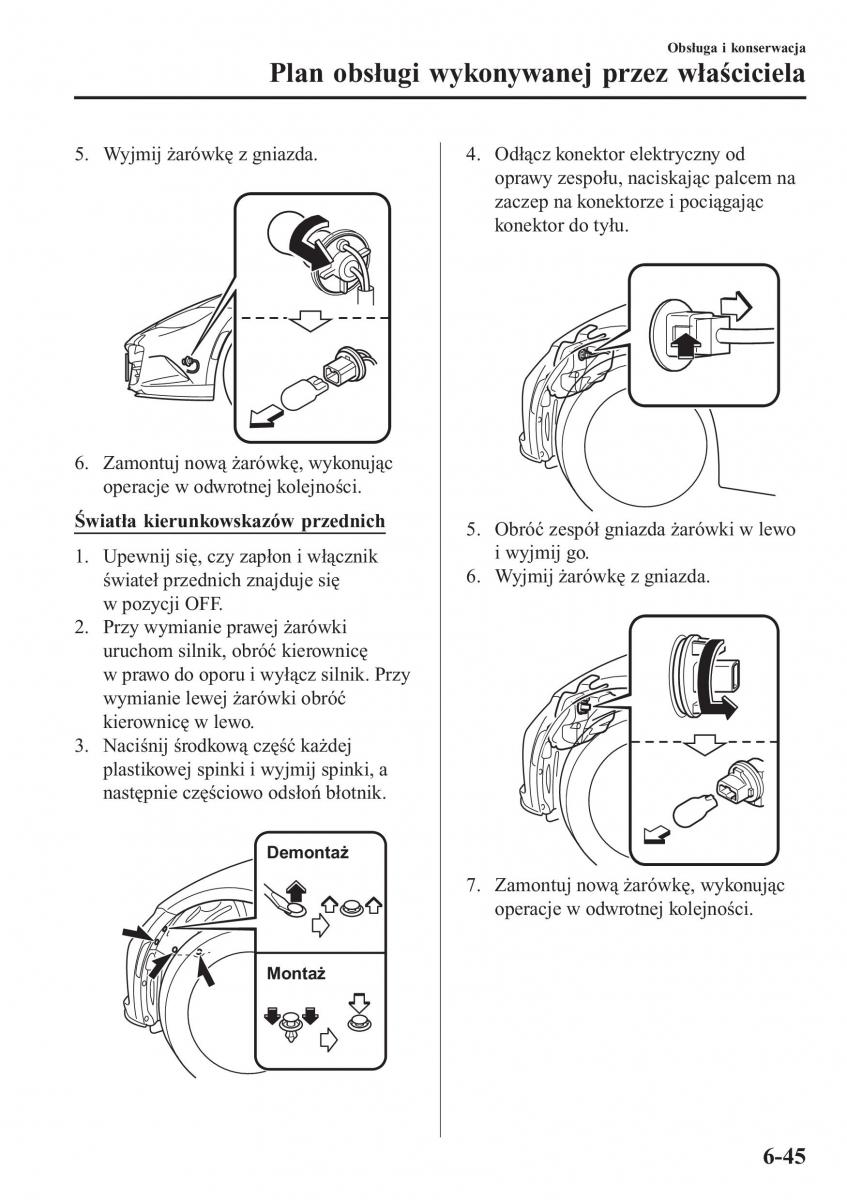 Obsługa i konserwacja
Plan obsługi wykonywanej przez właściciela

5. Wyjmij żarówkę z gniazda.

6. Zamontuj nową żarówkę, wykonując operacje w odwrotnej kolejności.

Światła kierunkowskazów przednich

1. Upewnij się, czy zapłon i włącznik świateł przednich znajduje się w pozycji OFF.
2. Przy wymianie prawej żarówki uruchom silnik, obróć kierownicę w prawo do oporu i wyłącz silnik. Przy wymianie lewej żarówki obróć kierownicę w lewo.
3. Naciśnij środkową część każdej plastikowej spinki i wyjmij spinki, a następnie częściowo odsłoń błotnik.

Demontaż

Montaż

4. Odłącz konektor elektryczny od oprawy zespołu, naciskając palcem na zaczep na konektorze i pociągając konektor do tyłu.

5. Obróć zespół gniazda żarówki w lewo i wyjmij go.
6. Wyjmij żarówkę z gniazda.

7. Zamontuj nową żarówkę, wykonując operacje w odwrotnej kolejności.

6-45